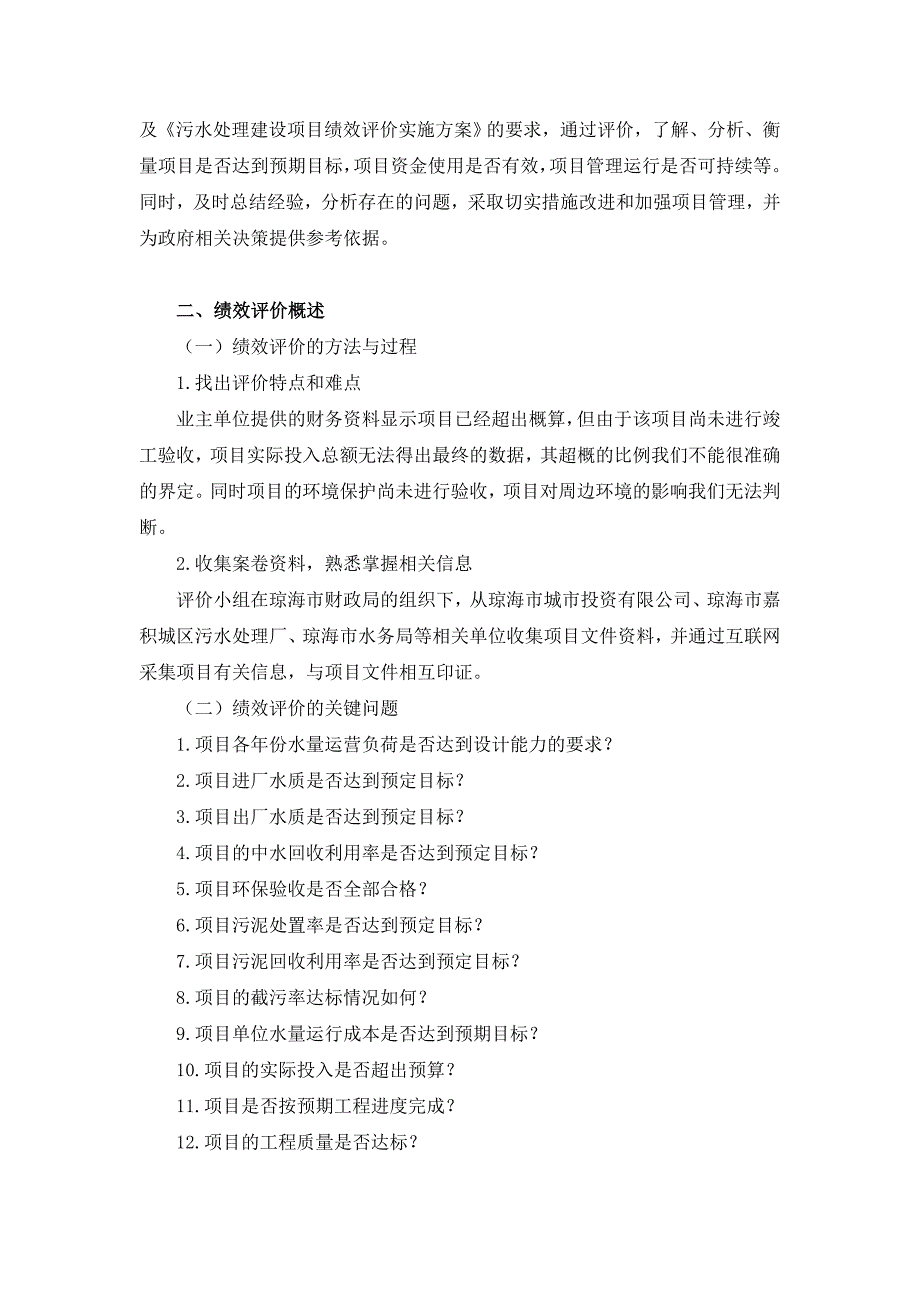 及《污水处理建设项目绩效评价实施方案》的要求，通过评价，了解、分析、衡量项目是否达到预期目标，项目资金使用是否有效，项目管理运行是否可持续等。同时，及时总结经验，分析存在的问题，采取切实措施改进和加强项目管理，并为政府相关决策提供参考依据。

二、绩效评价概述

（一）绩效评价的方法与过程

1.找出评价特点和难点

业主单位提供的财务资料显示项目已经超出概算，但由于该项目尚未进行竣工验收，项目实际投入总额无法得出最终的数据，其超概的比例我们不能很准确的界定。同时项目的环境保护尚未进行验收，项目对周边环境的影响我们无法判断。

2.收集案卷资料，熟悉掌握相关信息

评价小组在琼海市财政局的组织下，从琼海市城市投资有限公司、琼海市嘉积城区污水处理厂、琼海市水务局等相关单位收集项目文件资料，并通过互联网采集项目有关信息，与项目文件相互印证。

（二）绩效评价的关键问题

1.项目各年份水量运营负荷是否达到设计能力的要求？

2.项目进厂水质是否达到预定目标？

3.项目出厂水质是否达到预定目标？

4.项目的中水回收利用率是否达到预定目标？

5.项目环保验收是否全部合格？

6.项目污泥处置率是否达到预定目标？

7.项目污泥回收利用率是否达到预定目标？

8.项目的截污率达标情况如何？

9.项目单位水量运行成本是否达到预期目标？

10.项目的实际投入是否超出预算？

11.项目是否按预期工程进度完成？

12.项目的工程质量是否达标？